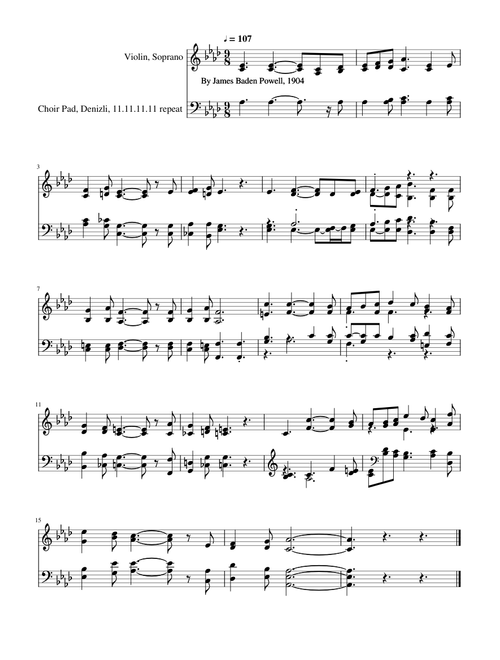 ♩ = 107

Violin, Soprano

By James Baden Powell, 1904

Choir Pad, Denizli, 11.11.11.11 repeat

3

7

11

15